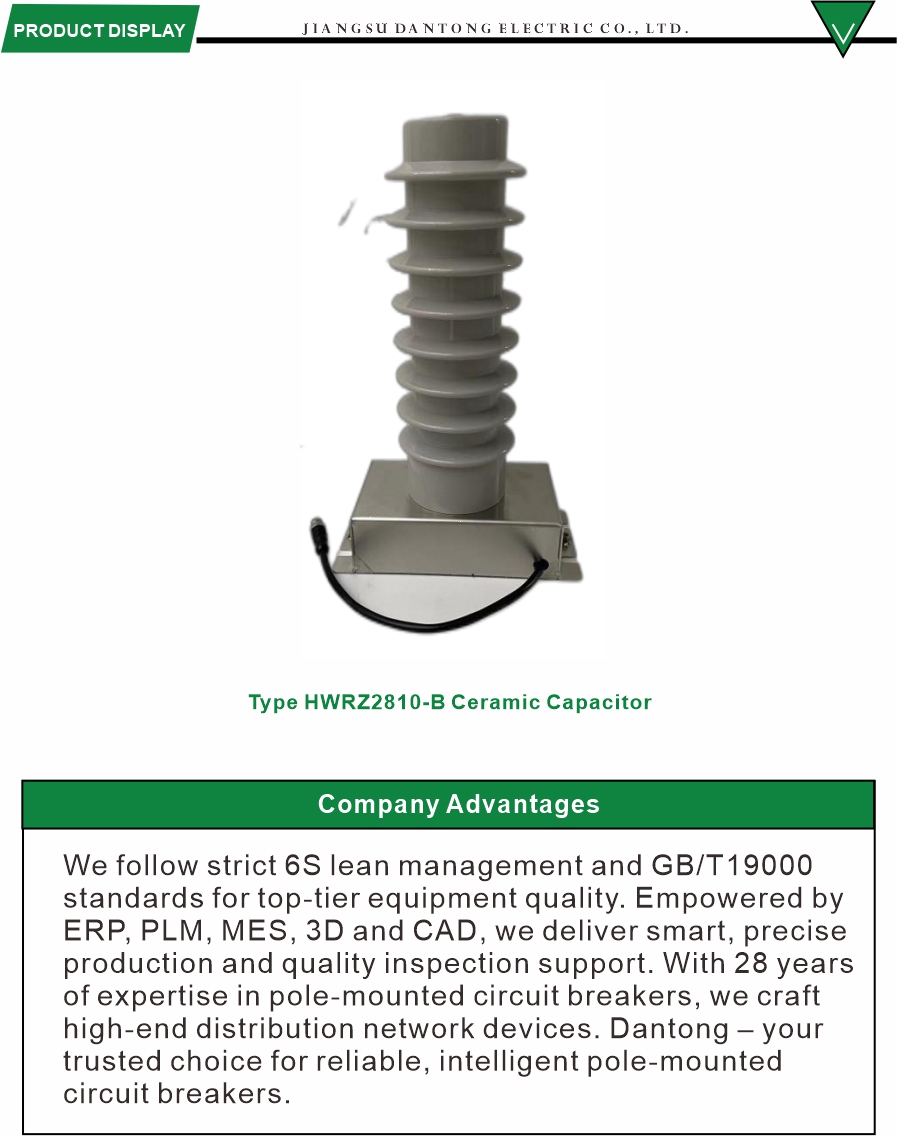 PRODUCT DISPLAY

JIANGSU DANTONG ELECTRIC CO., LTD.

Type HWRZ2810-B Ceramic Capacitor

Company Advantages

We follow strict 6S lean management and GB/T19000 standards for top-tier equipment quality. Empowered by ERP, PLM, MES, 3D and CAD, we deliver smart, precise production and quality inspection support. With 28 years of expertise in pole-mounted circuit breakers, we craft high-end distribution network devices. Dantong – your trusted choice for reliable, intelligent pole-mounted circuit breakers.